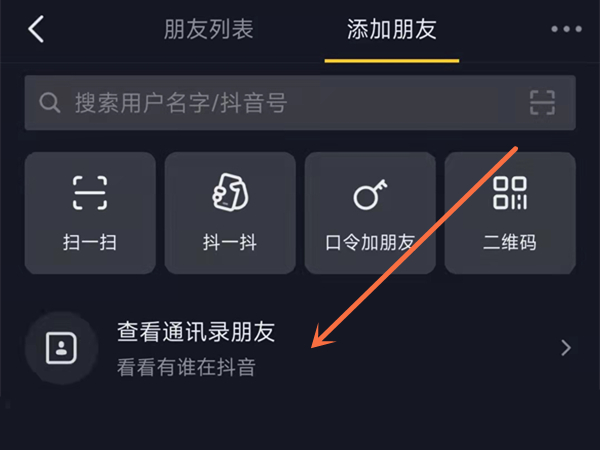 朋友列表 添加朋友

搜索用户名字/抖音号

扫一扫
抖一抖
口令加朋友
二维码

查看通讯录朋友
看看有谁在抖音